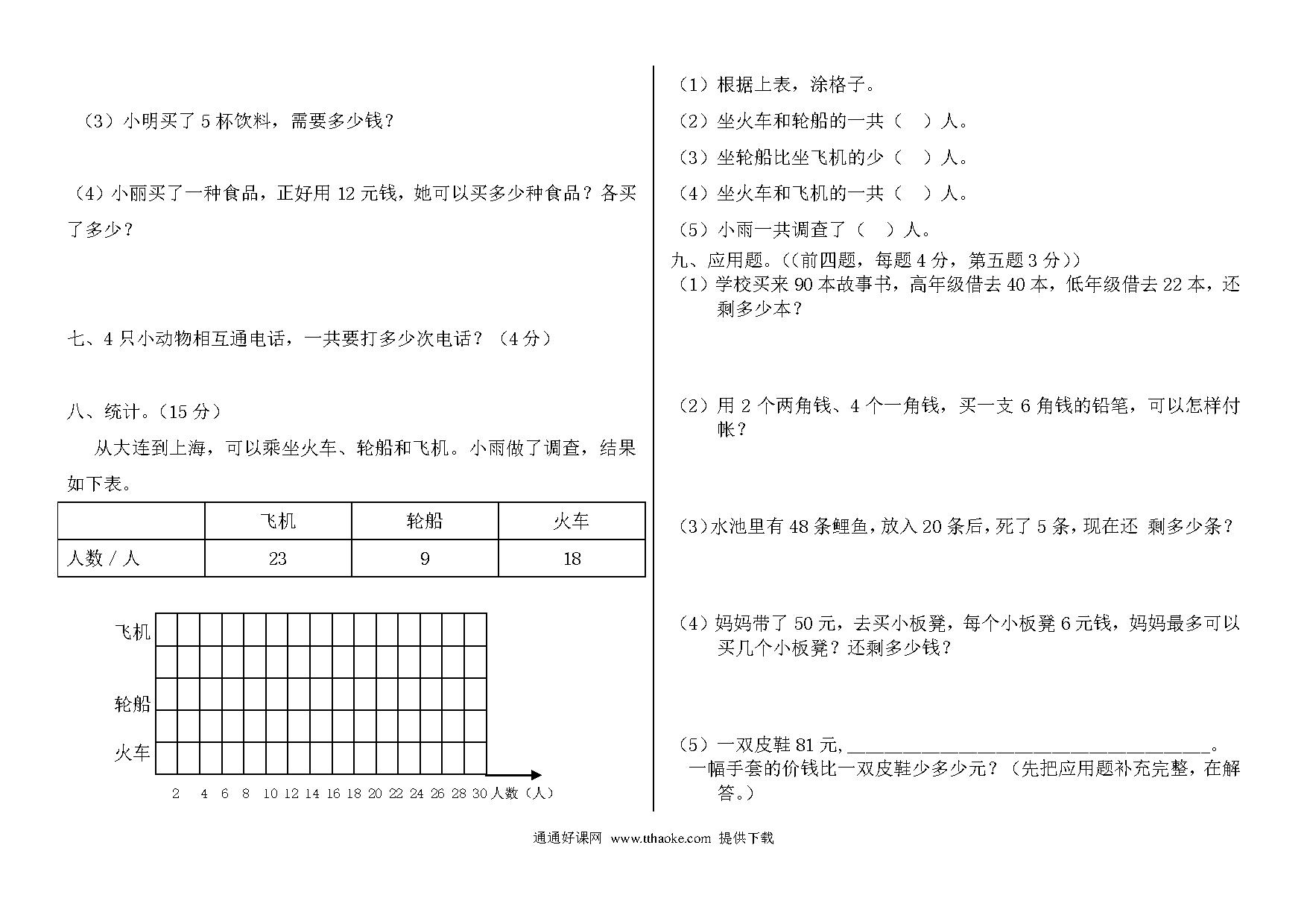 （3）小明买了 5 杯饮料，需要多少钱？

（4）小丽买了一种食品，正好用 12 元钱，她可以买多少种食品？各买了多少？

七、4 只小动物相互通电话，一共要打多少次电话？（4 分）

八、统计。（15 分）

从大连到上海，可以乘坐火车、轮船和飞机。小雨做了调查，结果如下表。

| | 飞机 | 轮船 | 火车 |
|---|---|---|---|
| 人数 / 人 | 23 | 9 | 18 |

飞机
轮船
火车
2 4 6 8 10 12 14 16 18 20 22 24 26 28 30 人数（人）

（1）根据上表，涂格子。

（2）坐火车和轮船的一共（ ）人。

（3）坐轮船比坐飞机的少（ ）人。

（4）坐火车和飞机的一共（ ）人。

（5）小雨一共调查了（ ）人。

九、应用题。（（前四题，每题 4 分，第五题 3 分））

（1）学校买来 90 本故事书，高年级借去 40 本，低年级借去 22 本，还剩多少本？

（2）用 2 个两角钱、4 个一角钱，买一支 6 角钱的铅笔，可以怎样付帐？

（3）水池里有 48 条鲤鱼，放入 20 条后，死了 5 条，现在还 剩多少条？

（4）妈妈带了 50 元，去买小板凳，每个小板凳 6 元钱，妈妈最多可以买几个小板凳？还剩多少钱？

（5）一双皮鞋 81 元，________________________________________。一幅手套的价钱比一双皮鞋少多少元？（先把应用题补充完整，在解答。）

通通好课网 www.tthaoke.com 提供下载